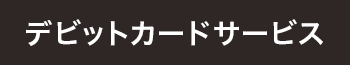 デビットカードサービス